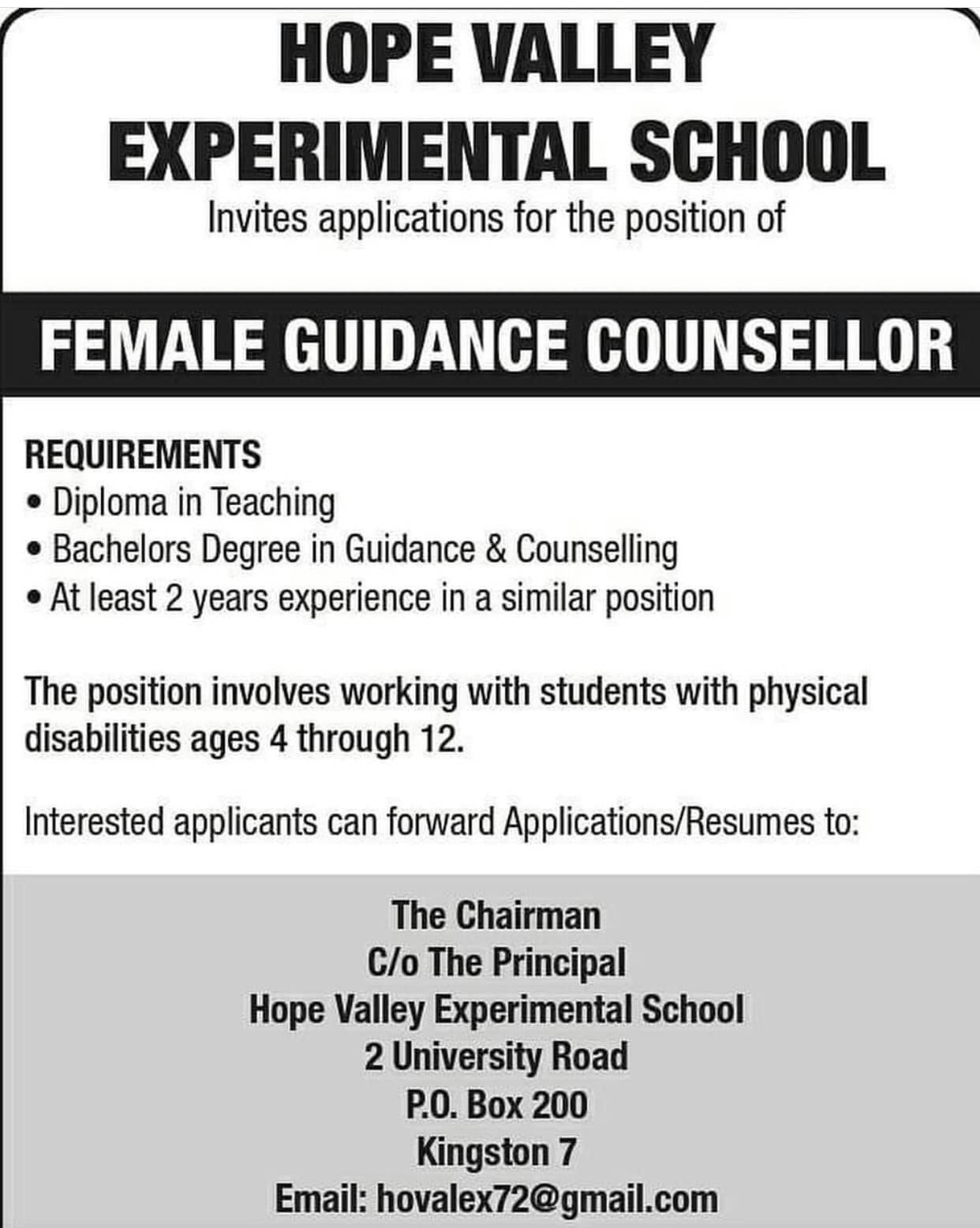 HOPE VALLEY
EXPERIMENTAL SCHOOL
Invites applications for the position of

FEMALE GUIDANCE COUNSELLOR

REQUIREMENTS
• Diploma in Teaching
• Bachelors Degree in Guidance & Counselling
• At least 2 years experience in a similar position

The position involves working with students with physical disabilities ages 4 through 12.

Interested applicants can forward Applications/Resumes to:

The Chairman
C/o The Principal
Hope Valley Experimental School
2 University Road
P.O. Box 200
Kingston 7
Email: hovalex72@gmail.com